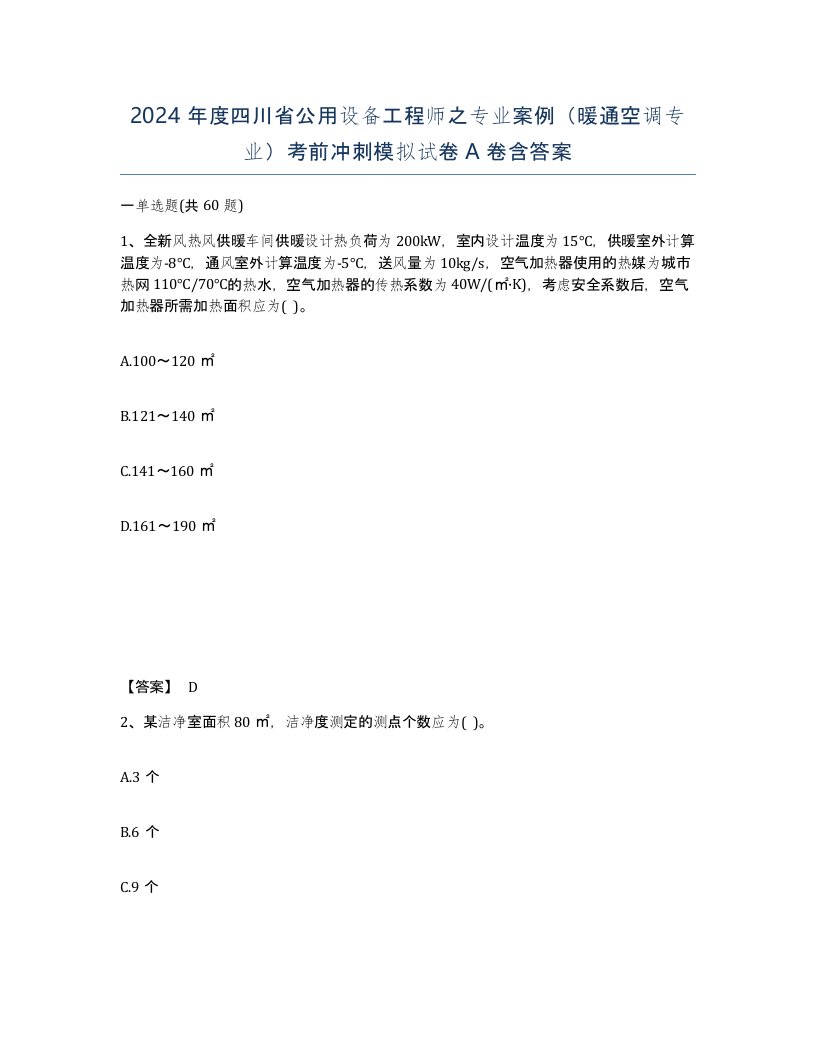 2024 年度四川省公用设备工程师之专业案例（暖通空调专业）考前冲刺模拟试卷 A 卷含答案

一单选题(共 60 题)

1、全新风热风供暖车间供暖设计热负荷为 200kW，室内设计温度为 15℃，供暖室外计算温度为-8℃，通风室外计算温度为-5℃，送风量为 10kg/s，空气加热器使用的热媒为城市热网 110℃/70℃的热水，空气加热器的传热系数为 40W/(㎡·K)，考虑安全系数后，空气加热器所需加热面积应为( )。

A.100～120 ㎡

B.121～140 ㎡

C.141～160 ㎡

D.161～190 ㎡

【答案】 D

2、某洁净室面积 80 ㎡，洁净度测定的测点个数应为( )。

A.3 个

B.6 个

C.9 个